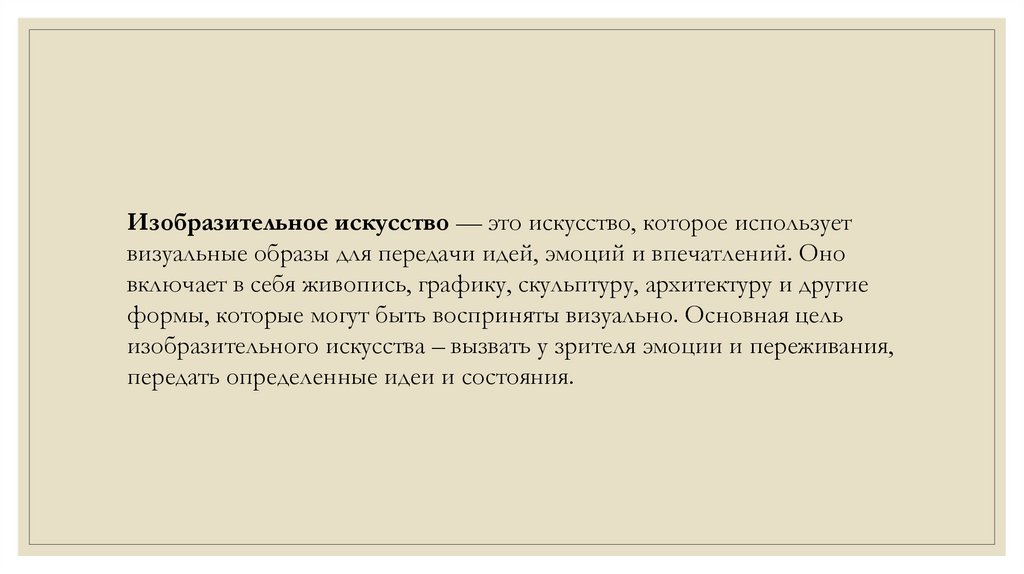 Изобразительное искусство — это искусство, которое использует визуальные образы для передачи идей, эмоций и впечатлений. Оно включает в себя живопись, графику, скульптуру, архитектуру и другие формы, которые могут быть восприняты визуально. Основная цель изобразительного искусства – вызвать у зрителя эмоции и переживания, передать определенные идеи и состояния.